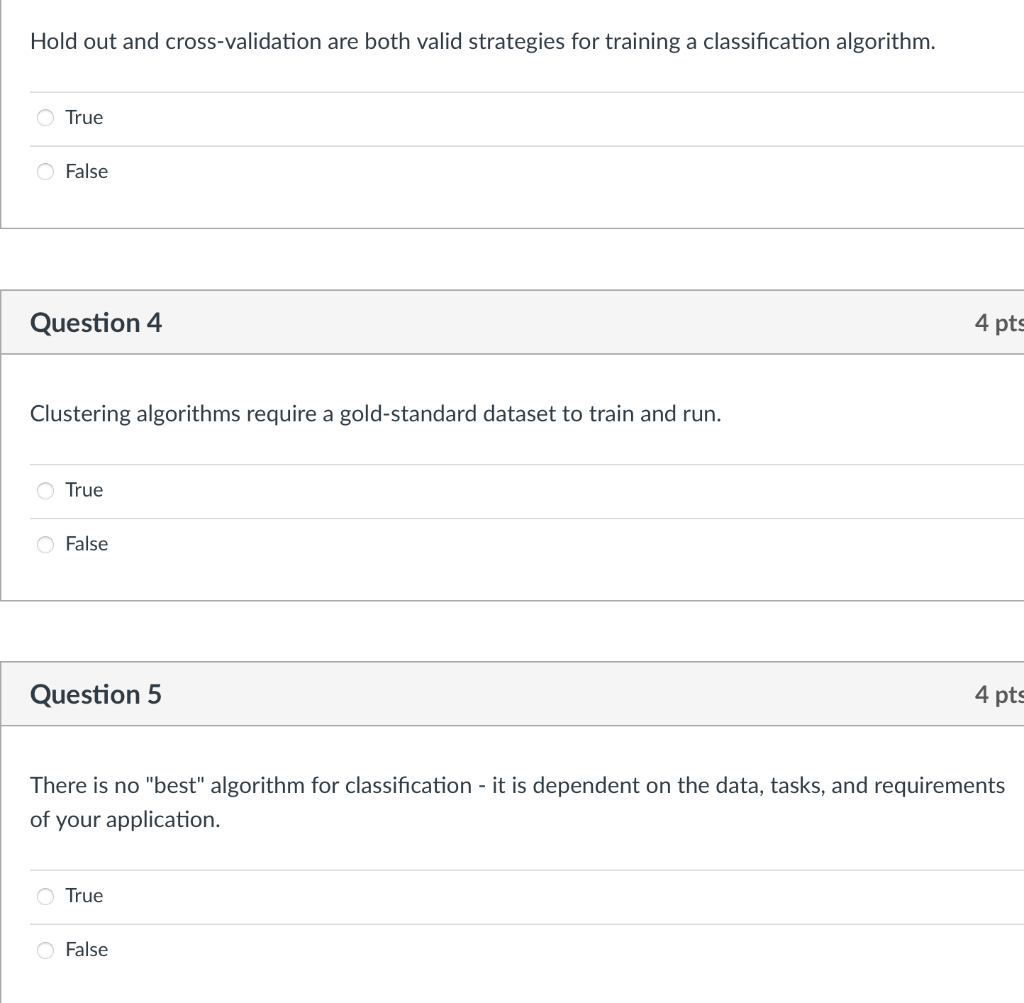 Hold out and cross-validation are both valid strategies for training a classification algorithm.

True

False

Question 4

4 pts

Clustering algorithms require a gold-standard dataset to train and run.

True

False

Question 5

4 pts

There is no "best" algorithm for classification - it is dependent on the data, tasks, and requirements of your application.

True

False